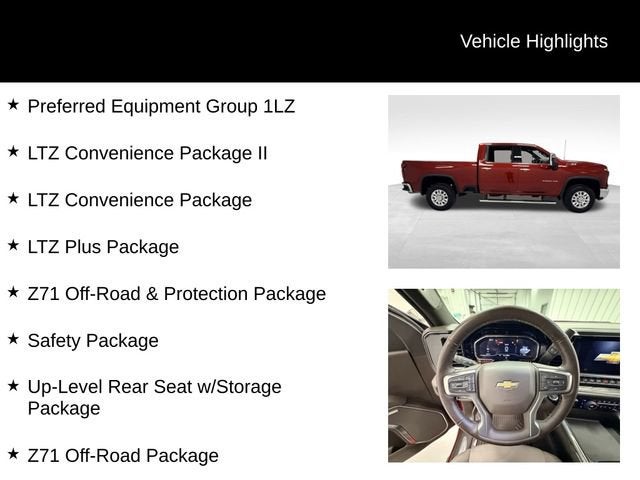 Vehicle Highlights

★ Preferred Equipment Group 1LZ

★ LTZ Convenience Package II

★ LTZ Convenience Package

★ LTZ Plus Package

★ Z71 Off-Road & Protection Package

★ Safety Package

★ Up-Level Rear Seat w/Storage Package

★ Z71 Off-Road Package